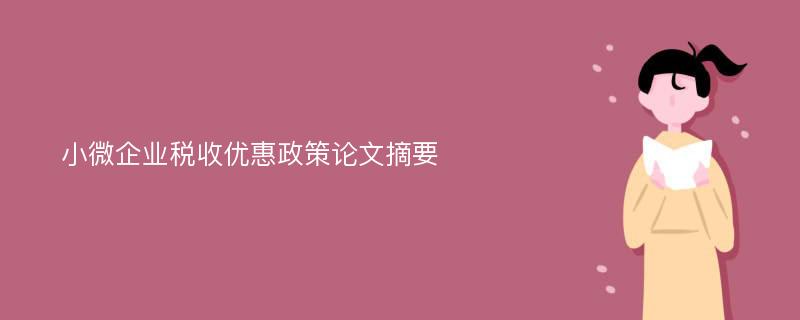 小微企业税收优惠政策论文摘要